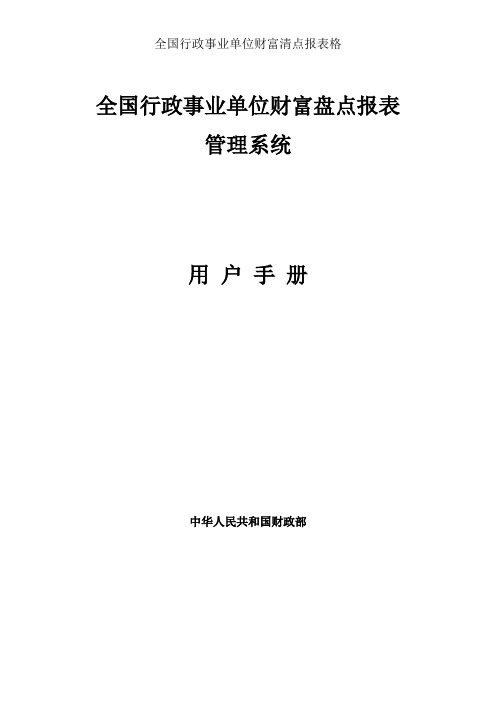 全国行政事业单位财富清点报表格

全国行政事业单位财富盘点报表
管理系统

用 户 手 册

中华人民共和国财政部